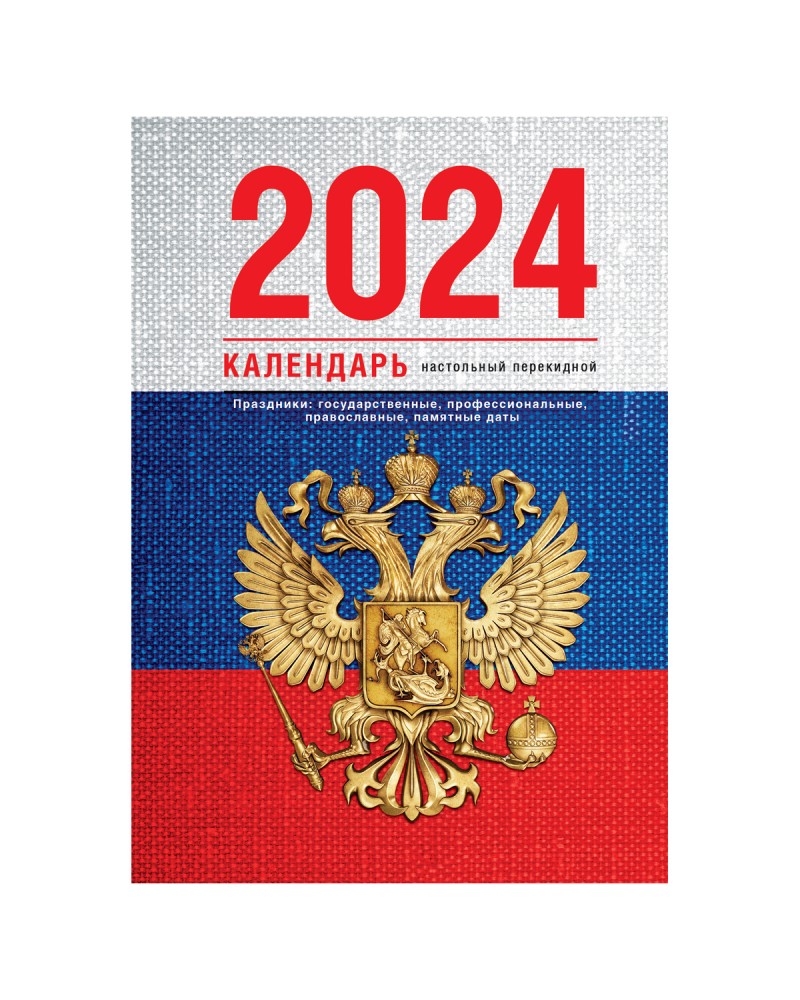 2024

КАЛЕНДАРЬ настольный перекидной

Праздники: государственные, профессиональные, православные, памятные даты